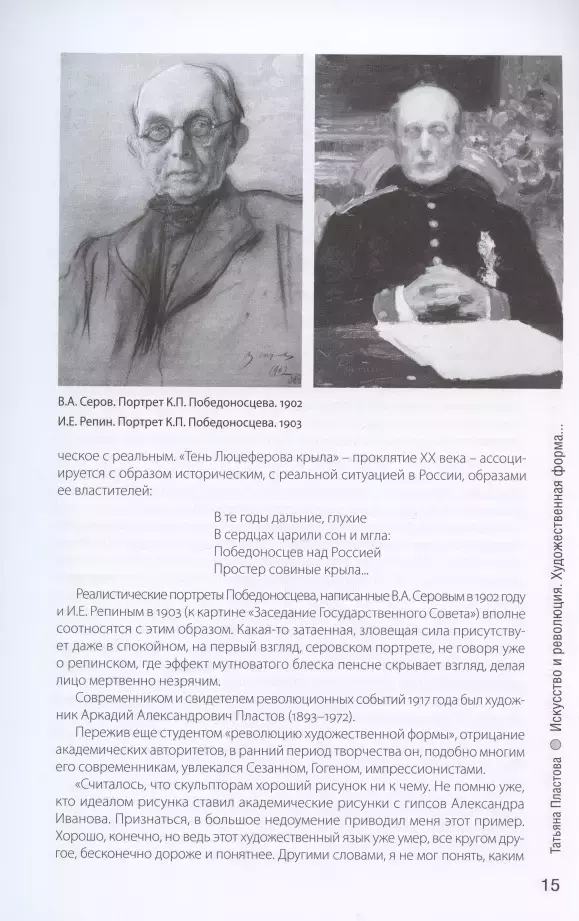 В.А. Серов. Портрет К.П. Победоносцева. 1902
И.Е. Репин. Портрет К.П. Победоносцева. 1903

ческое с реальным. «Тень Люцеферова крыла» – проклятие XX века – ассоциируется с образом историческим, с реальной ситуацией в России, образами ее властителей:

В те годы дальние, глухие
В сердцах царили сон и мгла:
Победоносцев над Россией
Простер совиные крыла...

Реалистические портреты Победоносцева, написанные В.А. Серовым в 1902 году и И.Е. Репиным в 1903 (к картине «Заседание Государственного Совета») вполне соотносятся с этим образом. Какая-то затаенная, зловещая сила присутствует даже в спокойном, на первый взгляд, серовском портрете, не говоря уже о репинском, где эффект мутноватого блеска пенсне скрывает взгляд, делая лицо мертвенно незрячим.

Современником и свидетелем революционных событий 1917 года был художник Аркадий Александрович Пластов (1893–1972).

Пережив еще студентом «революцию художественной формы», отрицание академических авторитетов, в ранний период творчества он, подобно многим его современникам, увлекался Сезанном, Гогеном, импрессионистами.

«Считалось, что скульпторам хороший рисунок ни к чему. Не помню уже, кто идеалом рисунка ставил академические рисунки с гипсов Александра Иванова. Признаться, в большое недоумение приводил меня этот пример. Хорошо, конечно, но ведь этот художественный язык уже умер, все кругом другое, бесконечно дороже и понятнее. Другими словами, я не мог понять, каким

Татьяна Пластова ● Искусство и революция. Художественная форма...

15